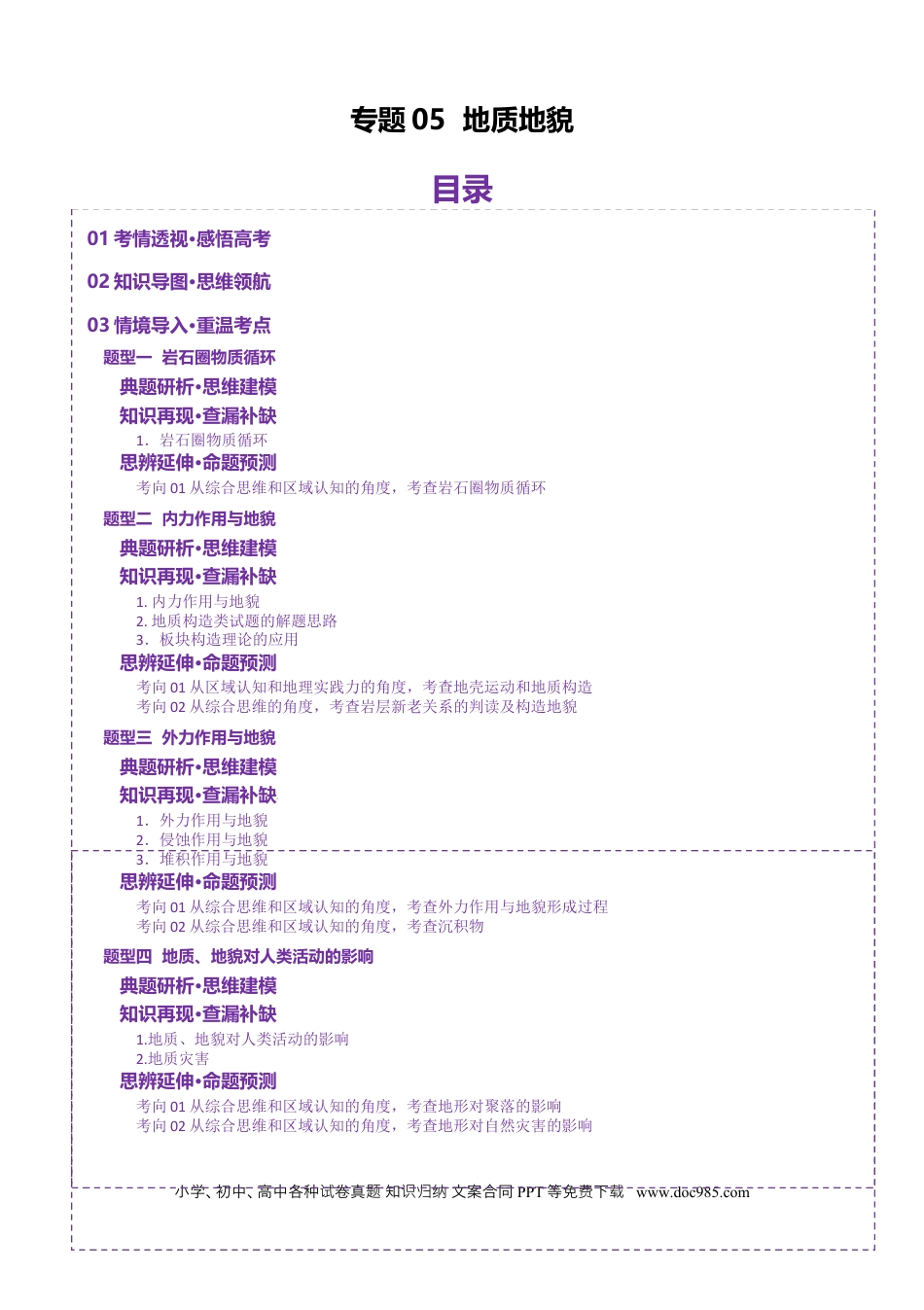 专题 05 地质地貌

目录

01 考情透视·感悟高考

02 知识导图·思维领航

03 情境导入·重温考点

题型一 岩石圈物质循环

典题研析·思维建模

知识再现·查漏补缺

1. 岩石圈物质循环

思辨延伸·命题预测

考向 01 从综合思维和区域认知的角度，考查岩石圈物质循环

题型二 内力作用与地貌

典题研析·思维建模

知识再现·查漏补缺

1. 内力作用与地貌
2. 地质构造类试题的解题思路
3. 板块构造理论的应用

思辨延伸·命题预测

考向 01 从区域认知和地理实践力的角度，考查地壳运动和地质构造
考向 02 从综合思维的角度，考查岩层新老关系的判读及构造地貌

题型三 外力作用与地貌

典题研析·思维建模

知识再现·查漏补缺

1. 外力作用与地貌
2. 侵蚀作用与地貌
3. 堆积作用与地貌

思辨延伸·命题预测

考向 01 从综合思维和区域认知的角度，考查外力作用与地貌形成过程
考向 02 从综合思维和区域认知的角度，考查沉积物

题型四 地质、地貌对人类活动的影响

典题研析·思维建模

知识再现·查漏补缺

1.地质、地貌对人类活动的影响
2.地质灾害

思辨延伸·命题预测

考向 01 从综合思维和区域认知的角度，考查地形对聚落的影响
考向 02 从综合思维和区域认知的角度，考查地形对自然灾害的影响

小学、初中、高中各种试卷真题 知识归纳 文案合同 PPT 等免费下载 www.doc985.com